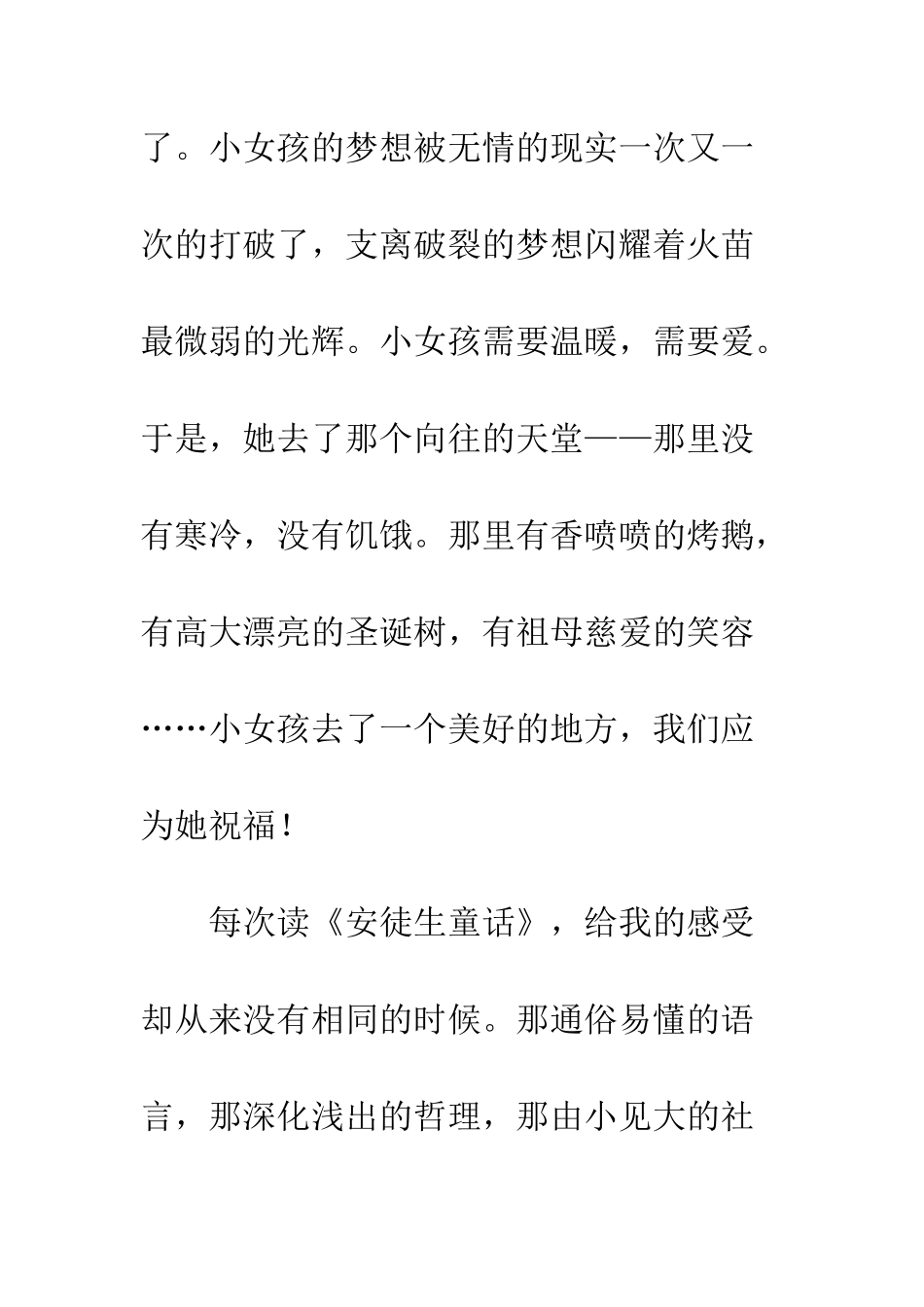 了。小女孩的梦想被无情的现实一次又一次的打破了，支离破裂的梦想闪耀着火苗最微弱的光辉。小女孩需要温暖，需要爱。于是，她去了那个向往的天堂——那里没有寒冷，没有饥饿。那里有香喷喷的烤鹅，有高大漂亮的圣诞树，有祖母慈爱的笑容……小女孩去了一个美好的地方，我们应为她祝福！

每次读《安徒生童话》，给我的感受却从来没有相同的时候。那通俗易懂的语言，那深化浅出的哲理，那由小见大的社